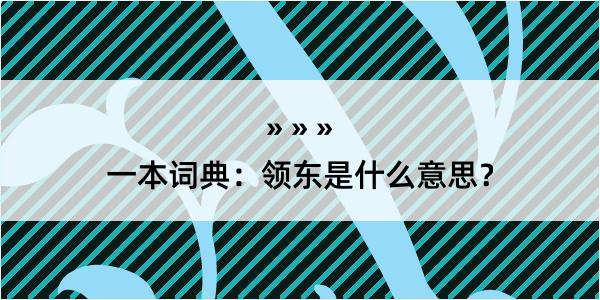 » » »

一本词典：领东是什么意思？